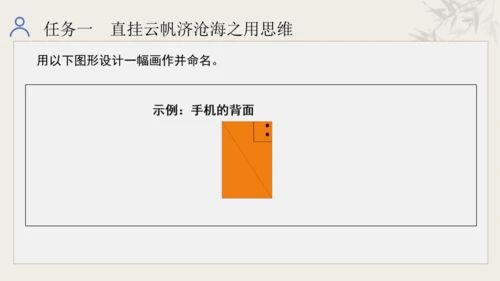 任务一　直挂云帆济沧海之用思维

用以下图形设计一幅画作并命名。

示例：手机的背面